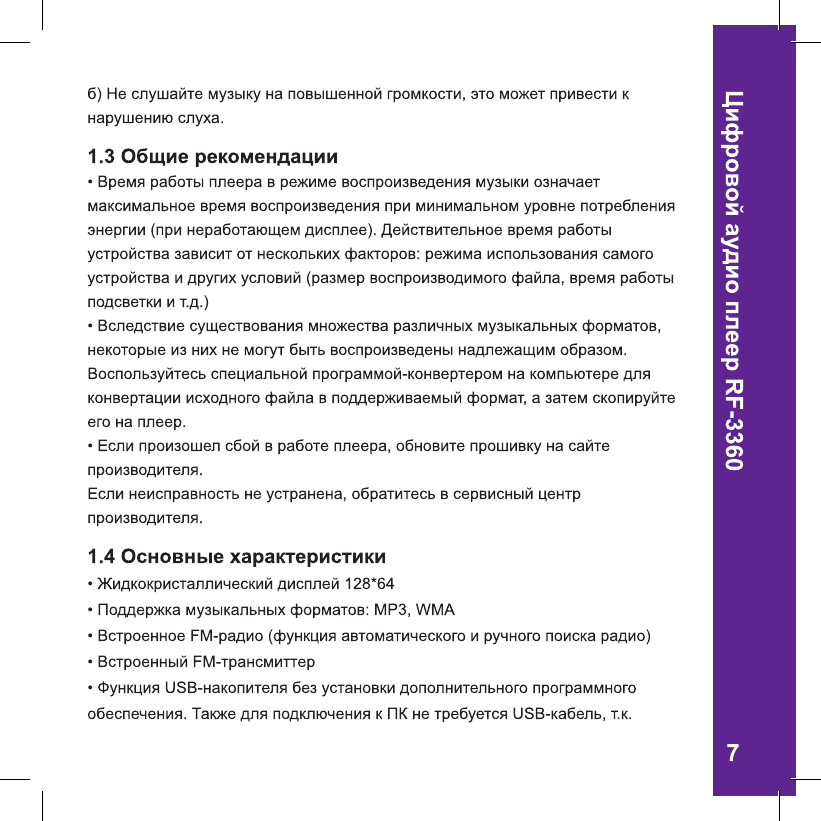 б) Не слушайте музыку на повышенной громкости, это может привести к нарушению слуха.

1.3 Общие рекомендации

• Время работы плеера в режиме воспроизведения музыки означает максимальное время воспроизведения при минимальном уровне потребления энергии (при неработающем дисплее). Действительное время работы устройства зависит от нескольких факторов: режима использования самого устройства и других условий (размер воспроизводимого файла, время работы подсветки и т.д.)

• Вследствие существования множества различных музыкальных форматов, некоторые из них не могут быть воспроизведены надлежащим образом. Воспользуйтесь специальной программой-конвертером на компьютере для конвертации исходного файла в поддерживаемый формат, а затем скопируйте его на плеер.

• Если произошел сбой в работе плеера, обновите прошивку на сайте производителя.

Если неисправность не устранена, обратитесь в сервисный центр производителя.

1.4 Основные характеристики

• Жидкокристаллический дисплей 128*64

• Поддержка музыкальных форматов: MP3, WMA

• Встроенное FM-радио (функция автоматического и ручного поиска радио)

• Встроенный FM-трансмиттер

• Функция USB-накопителя без установки дополнительного программного обеспечения. Также для подключения к ПК не требуется USB-кабель, т.к.

Цифровой аудио плеер RF-3360

7